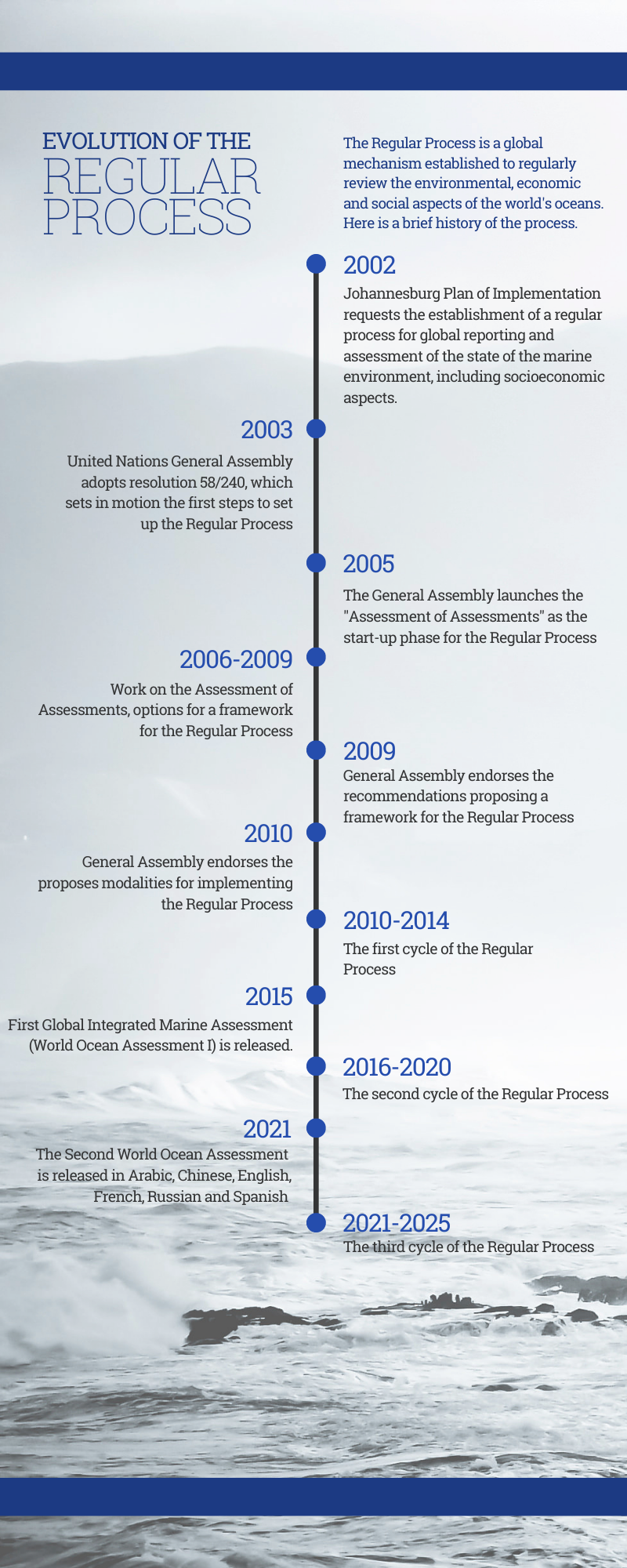 EVOLUTION OF THE
REGULAR PROCESS

The Regular Process is a global mechanism established to regularly review the environmental, economic and social aspects of the world's oceans. Here is a brief history of the process.

2002
Johannesburg Plan of Implementation requests the establishment of a regular process for global reporting and assessment of the state of the marine environment, including socioeconomic aspects.

2003
United Nations General Assembly adopts resolution 58/240, which sets in motion the first steps to set up the Regular Process

2005
The General Assembly launches the "Assessment of Assessments" as the start-up phase for the Regular Process

2006-2009
Work on the Assessment of Assessments, options for a framework for the Regular Process

2009
General Assembly endorses the recommendations proposing a framework for the Regular Process

2010
General Assembly endorses the proposes modalities for implementing the Regular Process

2010-2014
The first cycle of the Regular Process

2015
First Global Integrated Marine Assessment (World Ocean Assessment I) is released.

2016-2020
The second cycle of the Regular Process

2021
The Second World Ocean Assessment is released in Arabic, Chinese, English, French, Russian and Spanish

2021-2025
The third cycle of the Regular Process